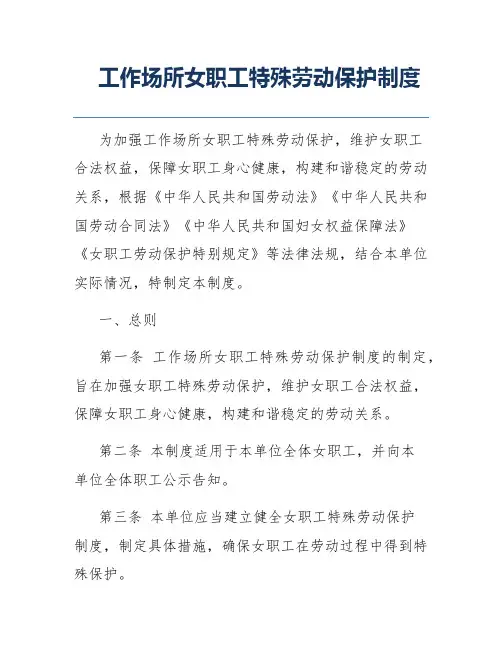 工作场所女职工特殊劳动保护制度

为加强工作场所女职工特殊劳动保护，维护女职工合法权益，保障女职工身心健康，构建和谐稳定的劳动关系，根据《中华人民共和国劳动法》《中华人民共和国劳动合同法》《中华人民共和国妇女权益保障法》《女职工劳动保护特别规定》等法律法规，结合本单位实际情况，特制定本制度。

一、总则

第一条 工作场所女职工特殊劳动保护制度的制定，旨在加强女职工特殊劳动保护，维护女职工合法权益，保障女职工身心健康，构建和谐稳定的劳动关系。

第二条 本制度适用于本单位全体女职工，并向本单位全体职工公示告知。

第三条 本单位应当建立健全女职工特殊劳动保护制度，制定具体措施，确保女职工在劳动过程中得到特殊保护。